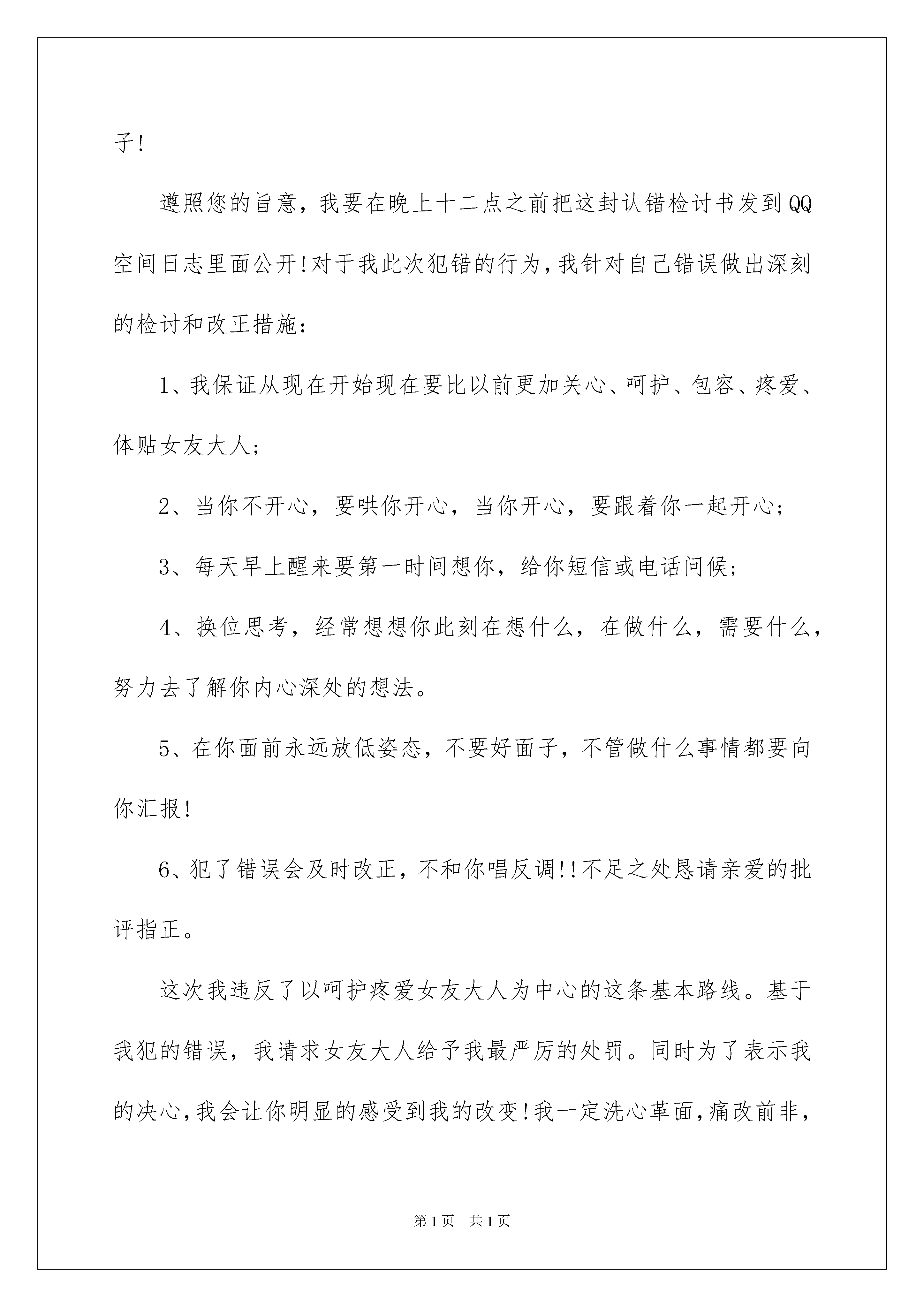 子!

遵照您的旨意，我要在晚上十二点之前把这封认错检讨书发到QQ空间日志里面公开!对于我此次犯错的行为，我针对自己错误做出深刻的检讨和改正措施：

1、我保证从现在开始现在要比以前更加关心、呵护、包容、疼爱、体贴女友大人;

2、当你不开心，要哄你开心，当你开心，要跟着你一起开心;

3、每天早上醒来要第一时间想你，给你短信或电话问候;

4、换位思考，经常想想你此刻在想什么，在做什么，需要什么，努力去了解你内心深处的想法。

5、在你面前永远放低姿态，不要好面子，不管做什么事情都要向你汇报!

6、犯了错误会及时改正，不和你唱反调!!不足之处恳请亲爱的批评指正。

这次我违反了以呵护疼爱女友大人为中心的这条基本路线。基于我犯的错误，我请求女友大人给予我最严厉的处罚。同时为了表示我的决心，我会让你明显的感受到我的改变!我一定洗心革面，痛改前非，

第1页 共1页